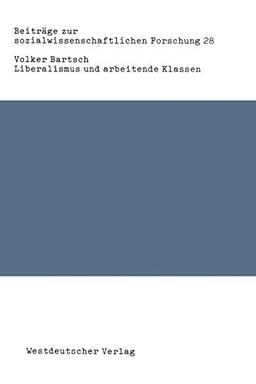 Beiträge zur sozialwissenschaftlichen Forschung 28

Volker Bartsch
Liberalismus und arbeitende Klassen

Westdeutscher Verlag